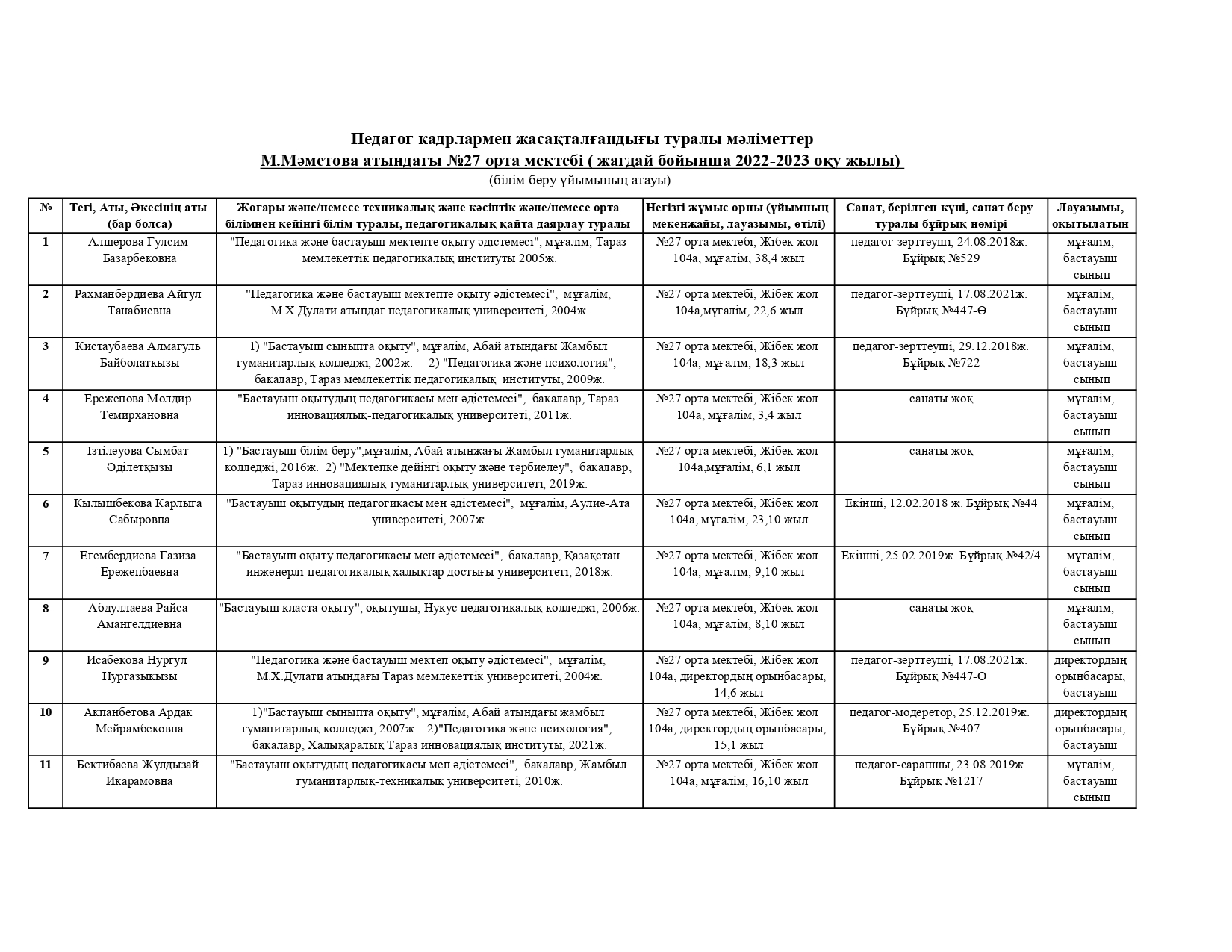 Педагог кадрлармен жасақталғандығы туралы мәліметтер
М.Мәметова атындағы №27 орта мектебі ( жағдай бойынша 2022-2023 оқу жылы)
(білім беру ұйымының атауы)

| № | Тегі, Аты, Әкесінің аты (бар болса) | Жоғары және/немесе техникалық және кәсіптік және/немесе орта білімнен кейінгі білім туралы, педагогикалық қайта даярлау туралы | Негізгі жұмыс орны (ұйымның мекенжайы, лауазымы, өтілі) | Санат, берілген күні, санат беру туралы бұйрық нөмірі | Лауазымы, оқытылатын |
|---|---|---|---|---|---|
| 1 | Алшерова Гулсим Базарбековна | "Педагогика және бастауыш мектепте оқыту әдістемесі", мұғалім, Тараз мемлекеттік педагогикалық институты 2005ж. | №27 орта мектебі, Жібек жол 104а, мұғалім, 38,4 жыл | педагог-зерттеуші, 24.08.2018ж. Бұйрық №529 | мұғалім, бастауыш сынып |
| 2 | Рахманбердиева Айгул Танабиевна | "Педагогика және бастауыш мектепте оқыту әдістемесі", мұғалім, М.Х.Дулати атындағ педагогикалық университеті, 2004ж. | №27 орта мектебі, Жібек жол 104а,мұғалім, 22,6 жыл | педагог-зерттеуші, 17.08.2021ж. Бұйрық №447-Ө | мұғалім, бастауыш сынып |
| 3 | Кистаубаева Алмагуль Байболаткызы | 1) "Бастауыш сыныпта оқыту", мұғалім, Абай атындағы Жамбыл гуманитарлық колледжі, 2002ж. 2) "Педагогика және психология", бакалавр, Тараз мемлекеттік педагогикалық институты, 2009ж. | №27 орта мектебі, Жібек жол 104а, мұғалім, 18,3 жыл | педагог-зерттеуші, 29.12.2018ж. Бұйрық №722 | мұғалім, бастауыш сынып |
| 4 | Ережепова Молдир Темирхановна | "Бастауыш оқытудың педагогикасы мен әдістемесі", бакалавр, Тараз инновациялық-педагогикалық университеті, 2011ж. | №27 орта мектебі, Жібек жол 104а, мұғалім, 3,4 жыл | санаты жоқ | мұғалім, бастауыш сынып |
| 5 | Ізтілеуова Сымбат Әділетқызы | 1) "Бастауыш білім беру",мұғалім, Абай атынжағы Жамбыл гуманитарлық колледжі, 2016ж. 2) "Мектепке дейінгі оқыту және тәрбиелеу", бакалавр, Тараз инновациялық-гуманитарлық университеті, 2019ж. | №27 орта мектебі, Жібек жол 104а,мұғалім, 6,1 жыл | санаты жоқ | мұғалім, бастауыш сынып |
| 6 | Кылышбекова Карлыга Сабыровна | "Бастауыш оқытудың педагогикасы мен әдістемесі", мұғалім, Аулие-Ата университеті, 2007ж. | №27 орта мектебі, Жібек жол 104а, мұғалім, 23,10 жыл | Екінші, 12.02.2018 ж. Бұйрық №44 | мұғалім, бастауыш сынып |
| 7 | Егембердиева Газиза Ережепбаевна | "Бастауыш оқыту педагогикасы мен әдістемесі", бакалавр, Қазақстан инженерлі-педагогикалық халықтар достығы университеті, 2018ж. | №27 орта мектебі, Жібек жол 104а, мұғалім, 9,10 жыл | Екінші, 25.02.2019ж. Бұйрық №42/4 | мұғалім, бастауыш сынып |
| 8 | Абдуллаева Райса Амангелдиевна | "Бастауыш класта оқыту", оқытушы, Нукус педагогикалық колледжі, 2006ж. | №27 орта мектебі, Жібек жол 104а, мұғалім, 8,10 жыл | санаты жоқ | мұғалім, бастауыш сынып |
| 9 | Исабекова Нургул Нургазыкызы | "Педагогика және бастауыш мектеп оқыту әдістемесі", мұғалім, М.Х.Дулати атындағы Тараз мемлекеттік университеті, 2004ж. | №27 орта мектебі, Жібек жол 104а, директордың орынбасары, 14,6 жыл | педагог-зерттеуші, 17.08.2021ж. Бұйрық №447-Ө | директордың орынбасары, бастауыш |
| 10 | Акпанбетова Ардак Мейрамбековна | 1)"Бастауыш сыныпта оқыту", мұғалім, Абай атындағы жамбыл гуманитарлық колледжі, 2007ж. 2)"Педагогика және психология", бакалавр, Халықаралық Тараз инновациялық институты, 2021ж. | №27 орта мектебі, Жібек жол 104а, директордың орынбасары, 15,1 жыл | педагог-модеретор, 25.12.2019ж. Бұйрық №407 | директордың орынбасары, бастауыш |
| 11 | Бектибаева Жулдызай Икарамовна | "Бастауыш оқытудың педагогикасы мен әдістемесі", бакалавр, Жамбыл гуманитарлық-техникалық университеті, 2010ж. | №27 орта мектебі, Жібек жол 104а, мұғалім, 16,10 жыл | педагог-сарапшы, 23.08.2019ж. Бұйрық №1217 | мұғалім, бастауыш сынып |